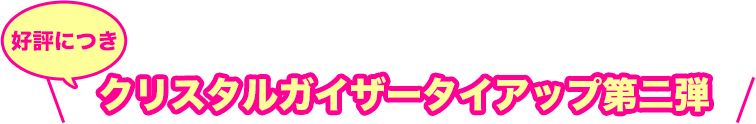 好評につき

クリスタルガイザータイアップ第二弾